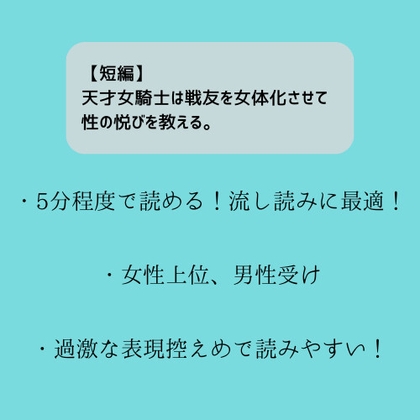 【短編】
天才女騎士は戦友を女体化させて性の悦びを教える。

・5分程度で読める！流し読みに最適！

・女性上位、男性受け

・過激な表現控えめで読みやすい！